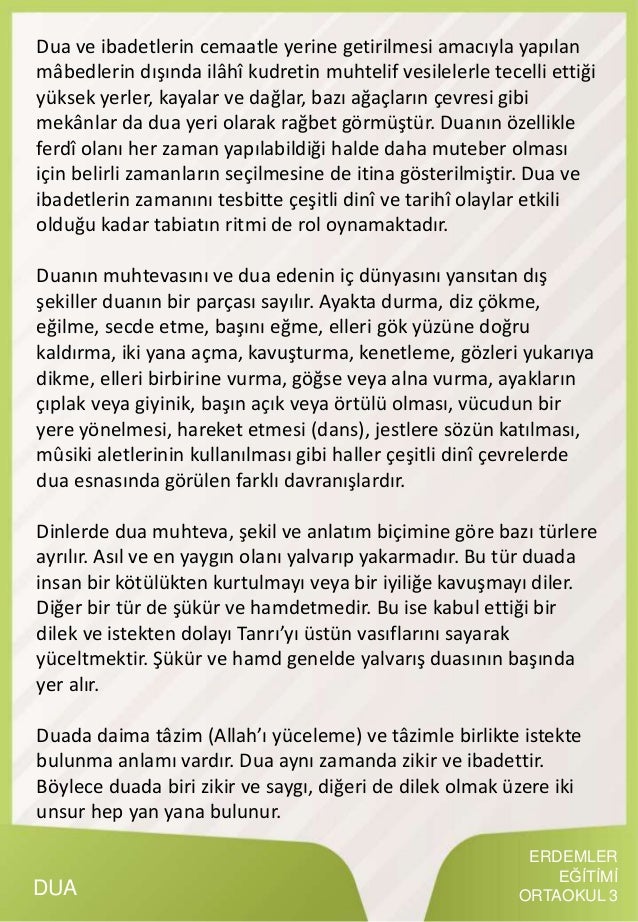 Dua ve ibadetlerin cemaatle yerine getirilmesi amacıyla yapılan mâbedlerin dışında ilâhî kudretin muhtelif vesilelerle tecelli ettiği yüksek yerler, kayalar ve dağlar, bazı ağaçların çevresi gibi mekânlar da dua yeri olarak rağbet görmüştür. Duanın özellikle ferdî olanı her zaman yapılabildiği halde daha muteber olması için belirli zamanların seçilmesine de itina gösterilmiştir. Dua ve ibadetlerin zamanını tesbitte çeşitli dinî ve tarihî olaylar etkili olduğu kadar tabiatın ritmi de rol oynamaktadır.

Duanın muhtevasını ve dua edenin iç dünyasını yansıtan dış şekiller duanın bir parçası sayılır. Ayakta durma, diz çökme, eğilme, secde etme, başını eğme, elleri gök yüzüne doğru kaldırma, iki yana açma, kavuşturma, kenetleme, gözleri yukarıya dikme, elleri birbirine vurma, göğse veya alna vurma, ayakların çıplak veya giyinik, başın açık veya örtülü olması, vücudun bir yere yönelmesi, hareket etmesi (dans), jestlere sözün katılması, mûsiki aletlerinin kullanılması gibi haller çeşitli dinî çevrelerde dua esnasında görülen farklı davranışlardır.

Dinlerde dua muhteva, şekil ve anlatım biçimine göre bazı türlere ayrılır. Asıl ve en yaygın olanı yalvarıp yakarmadır. Bu tür duada insan bir kötülükten kurtulmayı veya bir iyiliğe kavuşmayı diler. Diğer bir tür de şükür ve hamdetmedir. Bu ise kabul ettiği bir dilek ve istekten dolayı Tanrı'yı üstün vasıflarını sayarak yüceltmektir. Şükür ve hamd genelde yalvarış duasının başında yer alır.

Duada daima tâzim (Allah'ı yüceleme) ve tâzimle birlikte istekte bulunma anlamı vardır. Dua aynı zamanda zikir ve ibadettir. Böylece duada biri zikir ve saygı, diğeri de dilek olmak üzere iki unsur hep yan yana bulunur.

DUA

ERDEMLER EĞİTİMİ ORTAOKUL 3